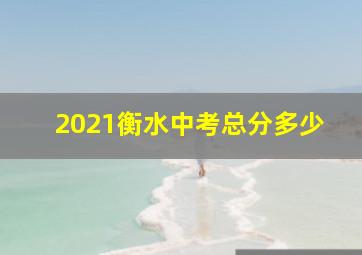 2021衡水中考总分多少